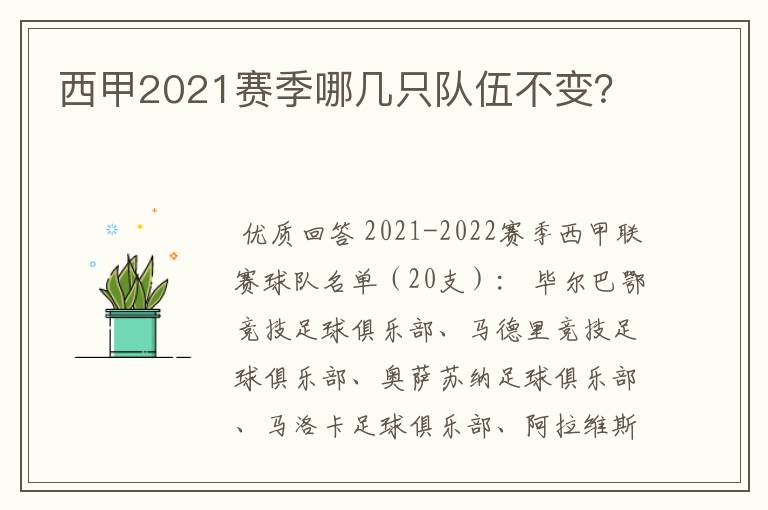 西甲2021赛季哪几只队伍不变?

优质回答 2021-2022赛季西甲联赛球队名单（20支）： 毕尔巴鄂竞技足球俱乐部、马德里竞技足球俱乐部、奥萨苏纳足球俱乐部、马洛卡足球俱乐部、阿拉维斯